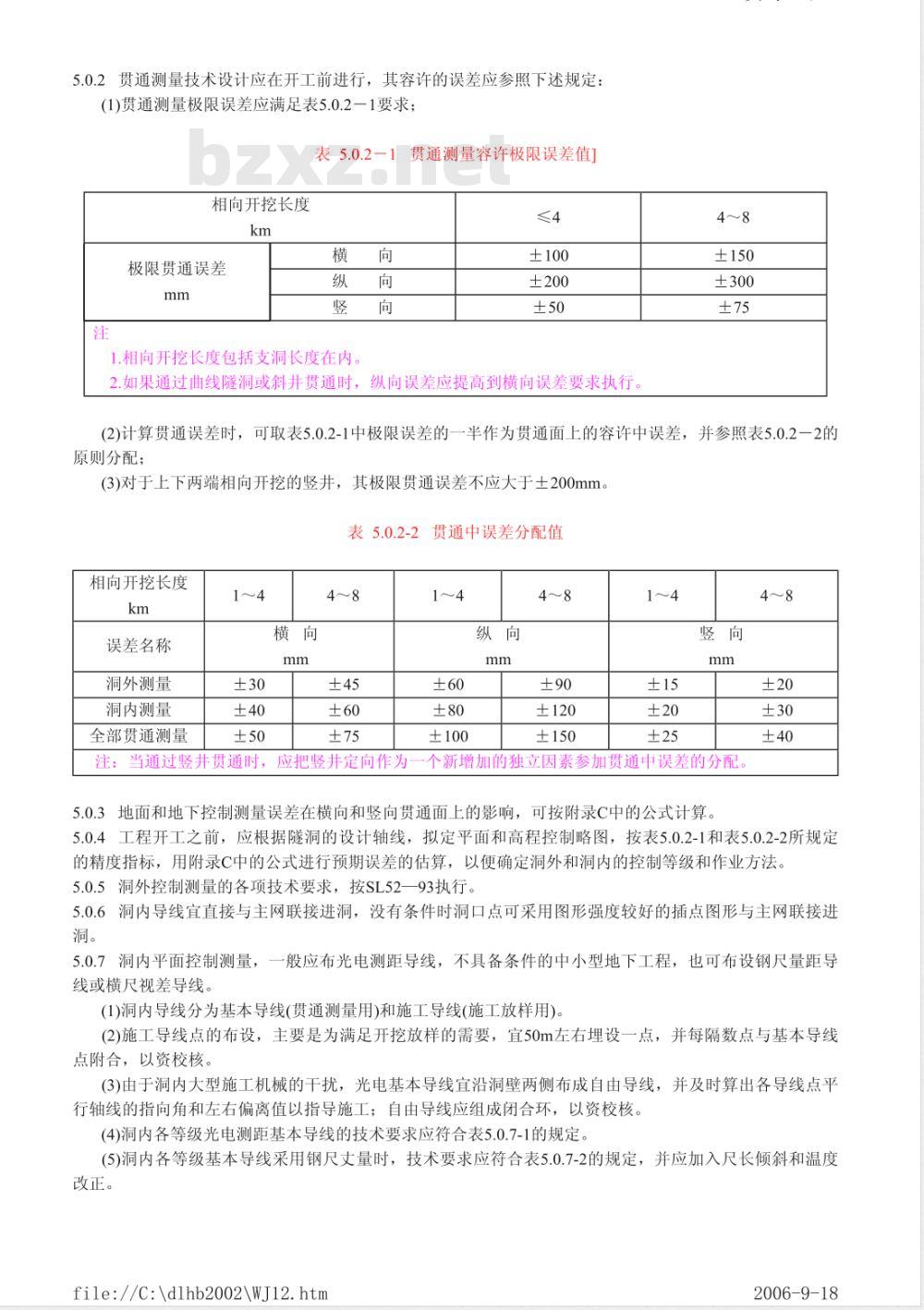 5.0.2 贯通测量技术设计应在开工前进行，其容许的误差应参照下述规定：
(1)贯通测量极限误差应满足表5.0.2－1要求；

bzxz.net

表 5.0.2－1 贯通测量容许极限误差值]

| 相向开挖长度 km | | ≤4 | 4～8 |
|---|---|---|---|
| 极限贯通误差 mm | 横 向 | ±100 | ±150 |
| | 纵 向 | ±200 | ±300 |
| | 竖 向 | ±50 | ±75 |

注
1.相向开挖长度包括支洞长度在内。
2.如果通过曲线隧洞或斜井贯通时，纵向误差应提高到横向误差要求执行。

(2)计算贯通误差时，可取表5.0.2-1中极限误差的一半作为贯通面上的容许中误差，并参照表5.0.2－2的原则分配；
(3)对于上下两端相向开挖的竖井，其极限贯通误差不应大于±200mm。

表 5.0.2-2 贯通中误差分配值

| 相向开挖长度 km | 1～4 | 4～8 | 1～4 | 4～8 | 1～4 | 4～8 |
|---|---|---|---|---|---|---|
| 误差名称 | 横 向 mm | | 纵 向 mm | | 竖 向 mm | |
| 洞外测量 | ±30 | ±45 | ±60 | ±90 | ±15 | ±20 |
| 洞内测量 | ±40 | ±60 | ±80 | ±120 | ±20 | ±30 |
| 全部贯通测量 | ±50 | ±75 | ±100 | ±150 | ±25 | ±40 |

注：当通过竖井贯通时，应把竖井定向作为一个新增加的独立因素参加贯通中误差的分配。

5.0.3 地面和地下控制测量误差在横向和竖向贯通面上的影响，可按附录C中的公式计算。
5.0.4 工程开工之前，应根据隧洞的设计轴线，拟定平面和高程控制略图，按表5.0.2-1和表5.0.2-2所规定的精度指标，用附录C中的公式进行预期误差的估算，以便确定洞外和洞内的控制等级和作业方法。
5.0.5 洞外控制测量的各项技术要求，按SL52—93执行。
5.0.6 洞内导线宜直接与主网联接进洞，没有条件时洞口点可采用图形强度较好的插点图形与主网联接进洞。
5.0.7 洞内平面控制测量，一般应布光电测距导线，不具备条件的中小型地下工程，也可布设钢尺量距导线或横尺视差导线。
(1)洞内导线分为基本导线(贯通测量用)和施工导线(施工放样用)。
(2)施工导线点的布设，主要是为满足开挖放样的需要，宜50m左右埋设一点，并每隔数点与基本导线点附合，以资校核。
(3)由于洞内大型施工机械的干扰，光电基本导线宜沿洞壁两侧布成自由导线，并及时算出各导线点平行轴线的指向角和左右偏离值以指导施工；自由导线应组成闭合环，以资校核。
(4)洞内各等级光电测距基本导线的技术要求应符合表5.0.7-1的规定。
(5)洞内各等级基本导线采用钢尺丈量时，技术要求应符合表5.0.7-2的规定，并应加入尺长倾斜和温度改正。

file://C:\dlhb2002\WJ12.htm 2006-9-18